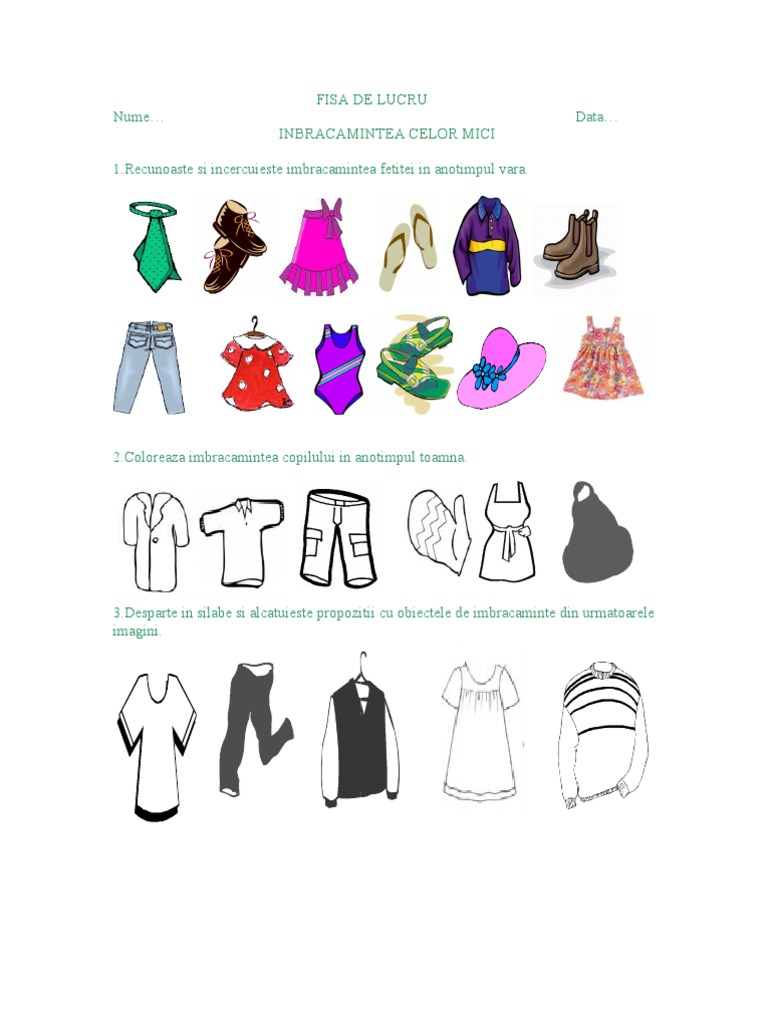 FISA DE LUCRU

Nume… Data…

INBRACAMINTEA CELOR MICI

1.Recunoaste si incercuieste imbracamintea fetitei in anotimpul vara.

2.Coloreaza imbracamintea copilului in anotimpul toamna.

3.Desparte in silabe si alcatuieste propozitii cu obiectele de imbracaminte din urmatoarele imagini.